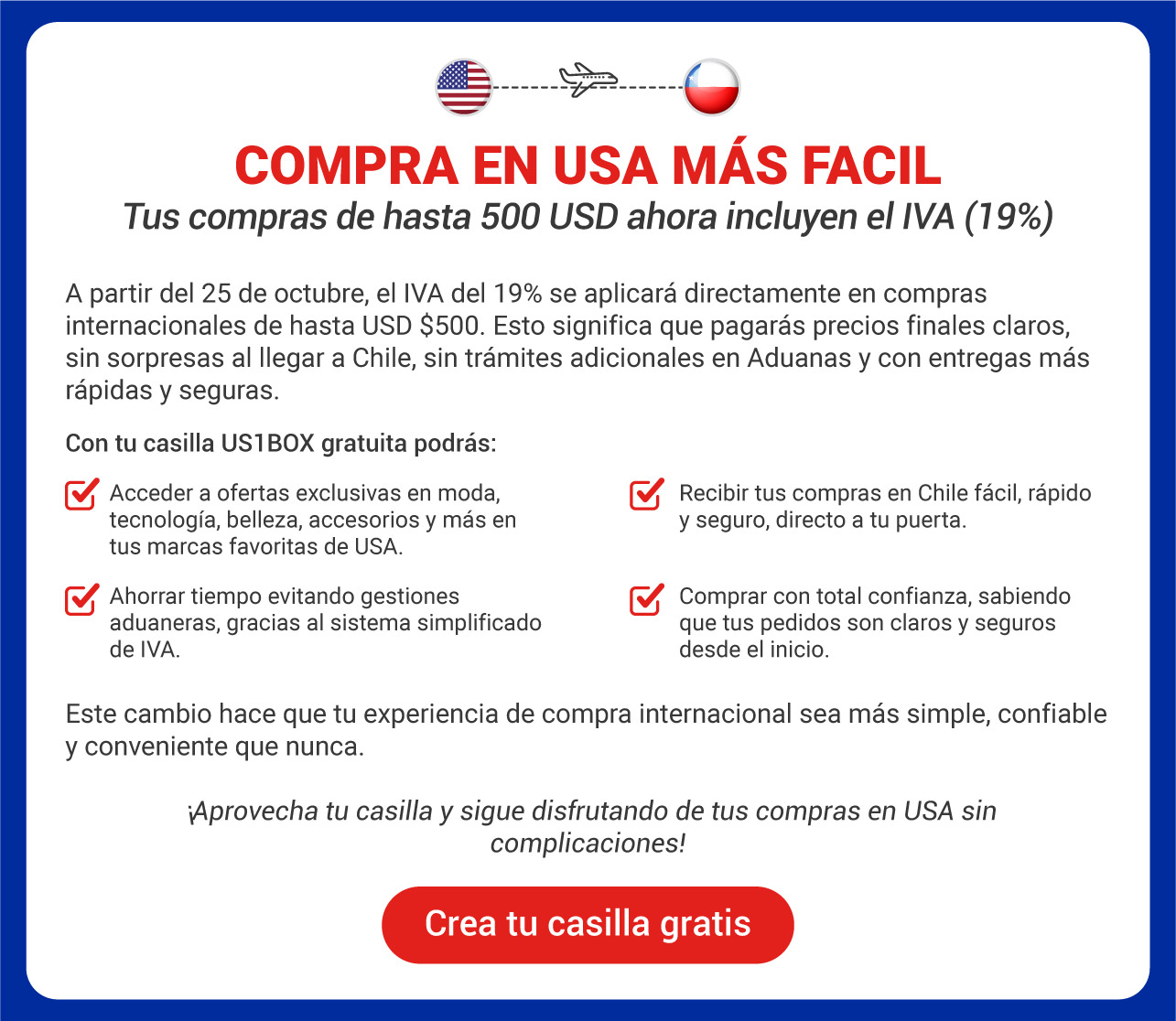 COMPRA EN USA MÁS FACIL

Tus compras de hasta 500 USD ahora incluyen el IVA (19%)

A partir del 25 de octubre, el IVA del 19% se aplicará directamente en compras internacionales de hasta USD $500. Esto significa que pagarás precios finales claros, sin sorpresas al llegar a Chile, sin trámites adicionales en Aduanas y con entregas más rápidas y seguras.

Con tu casilla US1BOX gratuita podrás:

☑ Acceder a ofertas exclusivas en moda, tecnología, belleza, accesorios y más en tus marcas favoritas de USA.

☑ Ahorrar tiempo evitando gestiones aduaneras, gracias al sistema simplificado de IVA.

☑ Recibir tus compras en Chile fácil, rápido y seguro, directo a tu puerta.

☑ Comprar con total confianza, sabiendo que tus pedidos son claros y seguros desde el inicio.

Este cambio hace que tu experiencia de compra internacional sea más simple, confiable y conveniente que nunca.

¡Aprovecha tu casilla y sigue disfrutando de tus compras en USA sin complicaciones!

Crea tu casilla gratis